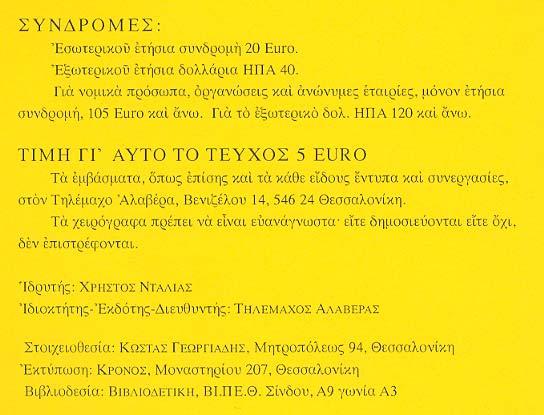 ΣΥΝΔΡΟΜΕΣ:

Ἐσωτερικοῦ ἐτήσια συνδρομὴ 20 Euro.

Ἐξωτερικοῦ ἐτήσια δολλάρια ΗΠΑ 40.

Γιὰ νομικὰ πρόσωπα, ὀργανώσεις καὶ ἀνώνυμες ἑταιρίες, μόνον ἐτήσια συνδρομή, 105 Euro καὶ ἄνω. Γιὰ τὸ ἐξωτερικὸ δολ. ΗΠΑ 120 καὶ ἄνω.

ΤΙΜΗ ΓΙ' ΑΥΤΟ ΤΟ ΤΕΥΧΟΣ 5 EURO

Τὰ ἐμβάσματα, ὅπως ἐπίσης καὶ τὰ κάθε εἴδους ἔντυπα καὶ συνεργασίες, στὸν Τηλέμαχο Ἀλαβέρα, Βενιζέλου 14, 546 24 Θεσσαλονίκη.

Τὰ χειρόγραφα πρέπει νὰ εἶναι εὐανάγνωστα· εἴτε δημοσιεύονται εἴτε ὄχι, δὲν ἐπιστρέφονται.

Ἱδρυτής: ΧΡΗΣΤΟΣ ΝΤΑΛΙΑΣ
Ἰδιοκτήτης-Ἐκδότης-Διευθυντής: ΤΗΛΕΜΑΧΟΣ ΑΛΑΒΕΡΑΣ

Στοιχειοθεσία: ΚΩΣΤΑΣ ΓΕΩΡΓΙΑΔΗΣ, Μητροπόλεως 94, Θεσσαλονίκη
Ἐκτύπωση: ΚΡΟΝΟΣ, Μοναστηρίου 207, Θεσσαλονίκη
Βιβλιοδεσία: ΒΙΒΛΙΟΔΕΤΙΚΗ, ΒΙ.ΠΕ.Θ. Σίνδου, Α9 γωνία Α3